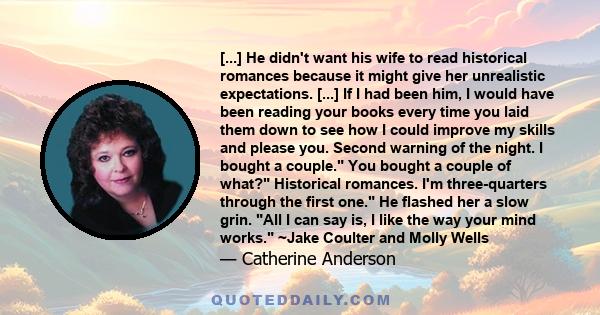 [...] He didn't want his wife to read historical romances because it might give her unrealistic expectations. [...] If I had been him, I would have been reading your books every time you laid them down to see how I could improve my skills and please you. Second warning of the night. I bought a couple." You bought a couple of what?" Historical romances. I'm three-quarters through the first one." He flashed her a slow grin. "All I can say is, I like the way your mind works." ~Jake Coulter and Molly Wells
— Catherine Anderson

QUOTEDDAILY.COM